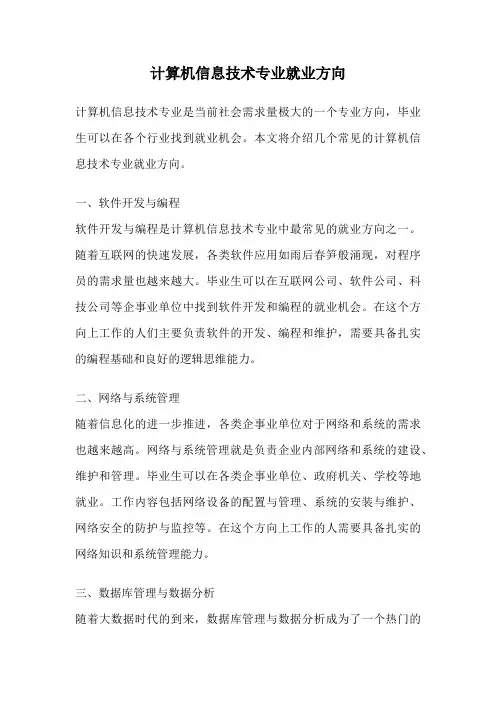 计算机信息技术专业就业方向

计算机信息技术专业是当前社会需求量极大的一个专业方向，毕业生可以在各个行业找到就业机会。本文将介绍几个常见的计算机信息技术专业就业方向。

一、软件开发与编程
软件开发与编程是计算机信息技术专业中最常见的就业方向之一。随着互联网的快速发展，各类软件应用如雨后春笋般涌现，对程序员的需求量也越来越大。毕业生可以在互联网公司、软件公司、科技公司等企事业单位中找到软件开发和编程的就业机会。在这个方向上工作的人们主要负责软件的开发、编程和维护，需要具备扎实的编程基础和良好的逻辑思维能力。

二、网络与系统管理
随着信息化的进一步推进，各类企事业单位对于网络和系统的需求也越来越高。网络与系统管理就是负责企业内部网络和系统的建设、维护和管理。毕业生可以在各类企事业单位、政府机关、学校等地就业。工作内容包括网络设备的配置与管理、系统的安装与维护、网络安全的防护与监控等。在这个方向上工作的人需要具备扎实的网络知识和系统管理能力。

三、数据库管理与数据分析
随着大数据时代的到来，数据库管理与数据分析成为了一个热门的